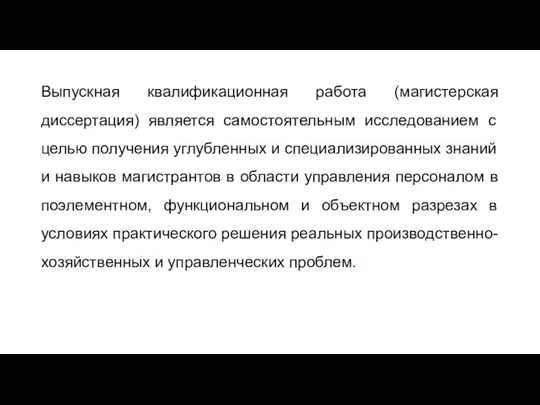 Выпускная квалификационная работа (магистерская диссертация) является самостоятельным исследованием с целью получения углубленных и специализированных знаний и навыков магистрантов в области управления персоналом в поэлементном, функциональном и объектном разрезах в условиях практического решения реальных производственно-хозяйственных и управленческих проблем.